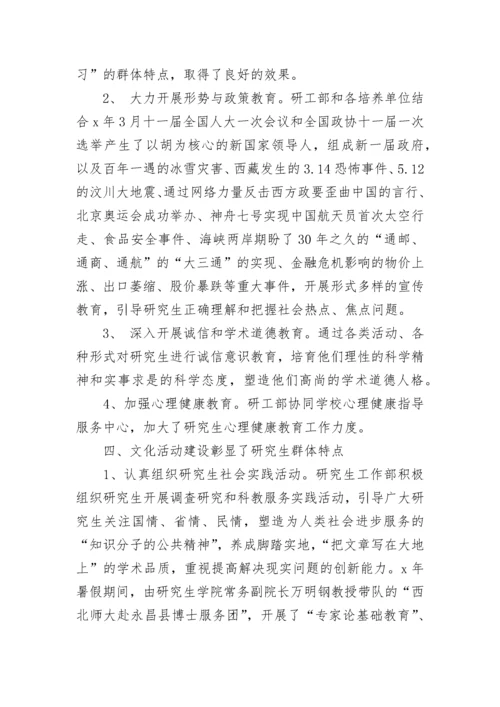 习”的群体特点，取得了良好的效果。

2、 大力开展形势与政策教育。研工部和各培养单位结合 x 年 3 月十一届全国人大一次会议和全国政协十一届一次选举产生了以胡为核心的新国家领导人，组成新一届政府，以及百年一遇的冰雪灾害、西藏发生的 3.14 恐怖事件、5.12 的汶川大地震、通过网络力量反击西方政要歪曲中国的言行、北京奥运会成功举办、神舟七号实现中国航天员首次太空行走、食品安全事件、海峡两岸期盼了 30 年之久的“通邮、通商、通航”的“大三通”的实现、金融危机影响的物价上涨、出口萎缩、股价暴跌等重大事件，开展形式多样的宣传教育，引导研究生正确理解和把握社会热点、焦点问题。

3、 深入开展诚信和学术道德教育。通过各类活动、各种形式对研究生进行诚信意识教育，培育他们理性的科学精神和实事求是的科学态度，塑造他们高尚的学术道德人格。

4、加强心理健康教育。研工部协同学校心理健康指导服务中心，加大了研究生心理健康教育工作力度。

四、文化活动建设彰显了研究生群体特点

1、认真组织研究生社会实践活动。研究生工作部积极组织研究生开展调查研究和科教服务实践活动，引导广大研究生关注国情、省情、民情，塑造为人类社会进步服务的“知识分子的公共精神”，养成脚踏实地，“把文章写在大地上”的学术品质，重视提高解决现实问题的创新能力。x 年暑假期间，由研究生学院常务副院长万明钢教授带队的“西北师大赴永昌县博士服务团”，开展了“专家论基础教育”、